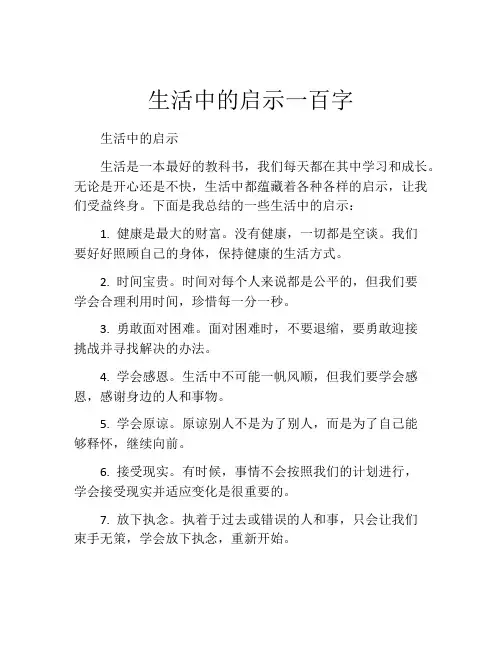 生活中的启示一百字

生活中的启示

生活是一本最好的教科书，我们每天都在其中学习和成长。无论是开心还是不快，生活中都蕴藏着各种各样的启示，让我们受益终身。下面是我总结的一些生活中的启示：

1. 健康是最大的财富。没有健康，一切都是空谈。我们要好好照顾自己的身体，保持健康的生活方式。

2. 时间宝贵。时间对每个人来说都是公平的，但我们要学会合理利用时间，珍惜每一分一秒。

3. 勇敢面对困难。面对困难时，不要退缩，要勇敢迎接挑战并寻找解决的办法。

4. 学会感恩。生活中不可能一帆风顺，但我们要学会感恩，感谢身边的人和事物。

5. 学会原谅。原谅别人不是为了别人，而是为了自己能够释怀，继续向前。

6. 接受现实。有时候，事情不会按照我们的计划进行，学会接受现实并适应变化是很重要的。

7. 放下执念。执着于过去或错误的人和事，只会让我们束手无策，学会放下执念，重新开始。